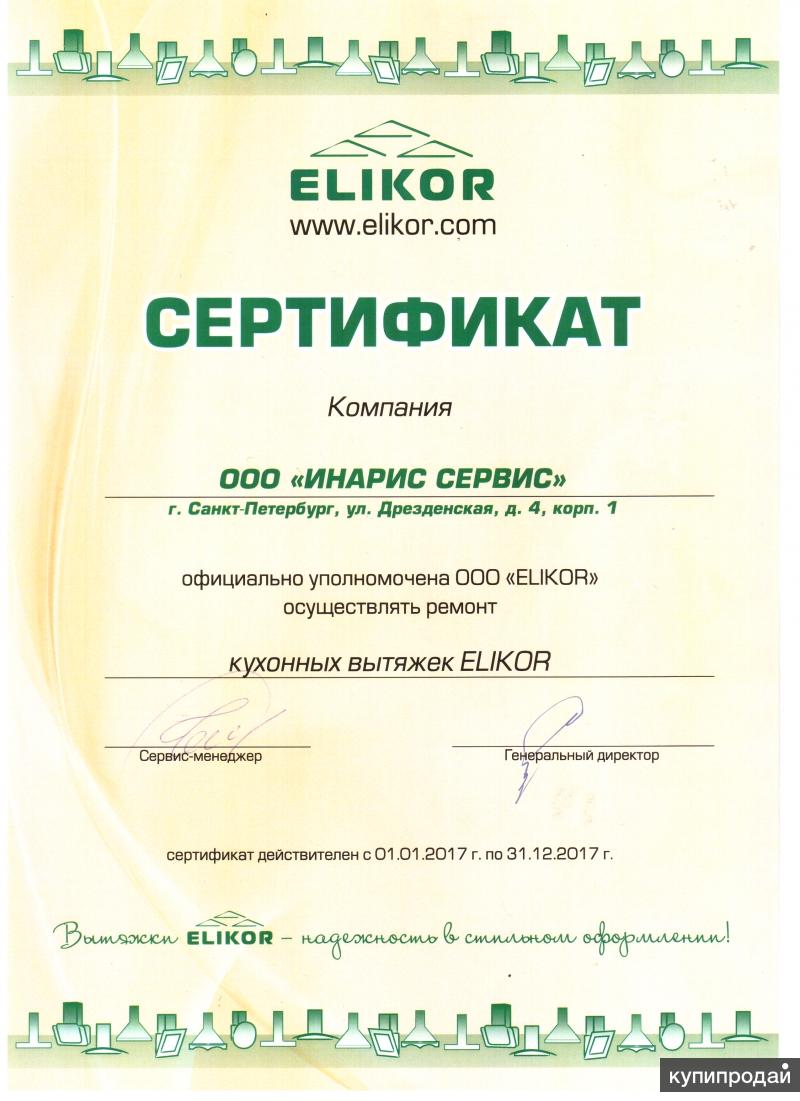 ELIKOR
www.elikor.com

СЕРТИФИКАТ

Компания

ООО «ИНАРИС СЕРВИС»
г. Санкт-Петербург, ул. Дрезденская, д. 4, корп. 1

официально уполномочена ООО «ELIKOR»
осуществлять ремонт

кухонных вытяжек ELIKOR

Сервис-менеджер

Генеральный директор

сертификат действителен с 01.01.2017 г. по 31.12.2017 г.

Вытяжки ELIKOR – надежность в стильном оформлении!

купипродай